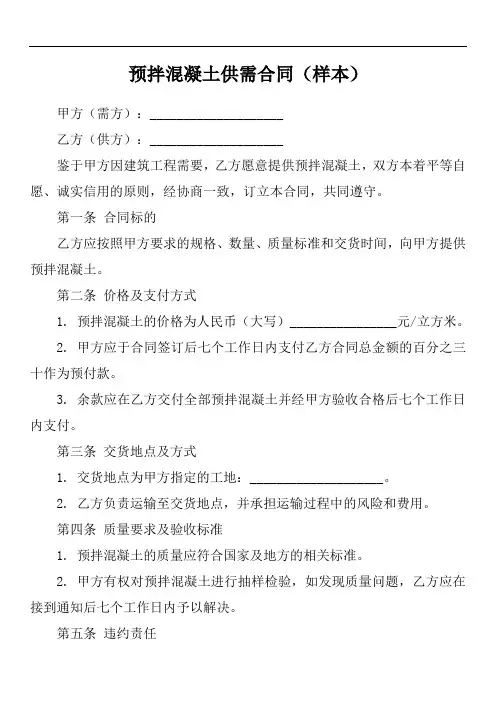 预拌混凝土供需合同（样本）

甲方（需方）：____________________

乙方（供方）：____________________

鉴于甲方因建筑工程需要，乙方愿意提供预拌混凝土，双方本着平等自愿、诚实信用的原则，经协商一致，订立本合同，共同遵守。

第一条 合同标的

乙方应按照甲方要求的规格、数量、质量标准和交货时间，向甲方提供预拌混凝土。

第二条 价格及支付方式

1. 预拌混凝土的价格为人民币（大写）________________元/立方米。

2. 甲方应于合同签订后七个工作日内支付乙方合同总金额的百分之三十作为预付款。

3. 余款应在乙方交付全部预拌混凝土并经甲方验收合格后七个工作日内支付。

第三条 交货地点及方式

1. 交货地点为甲方指定的工地：____________________。

2. 乙方负责运输至交货地点，并承担运输过程中的风险和费用。

第四条 质量要求及验收标准

1. 预拌混凝土的质量应符合国家及地方的相关标准。

2. 甲方有权对预拌混凝土进行抽样检验，如发现质量问题，乙方应在接到通知后七个工作日内予以解决。

第五条 违约责任